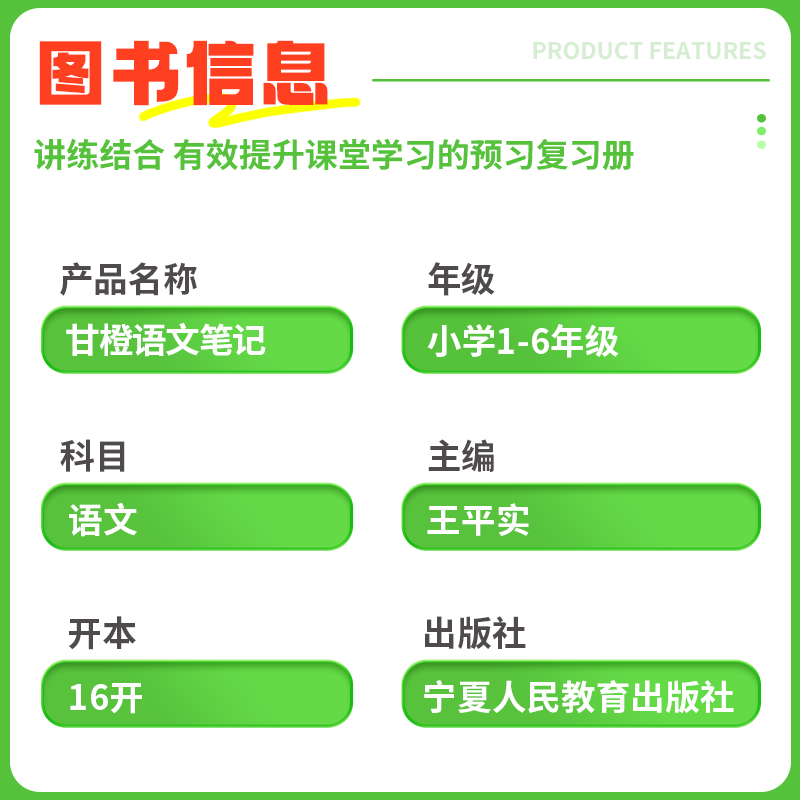 图书信息

PRODUCT FEATURES

讲练结合 有效提升课堂学习的预习复习册

产品名称
甘橙语文笔记

年级
小学1-6年级

科目
语文

主编
王平实

开本
16开

出版社
宁夏人民教育出版社